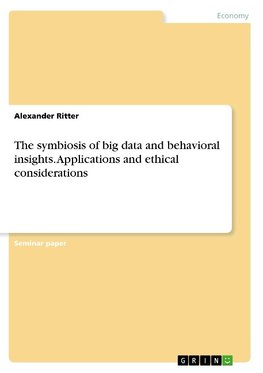 Economy

Alexander Ritter

The symbiosis of big data and behavioral insights. Applications and ethical considerations

Seminar paper

GRIN